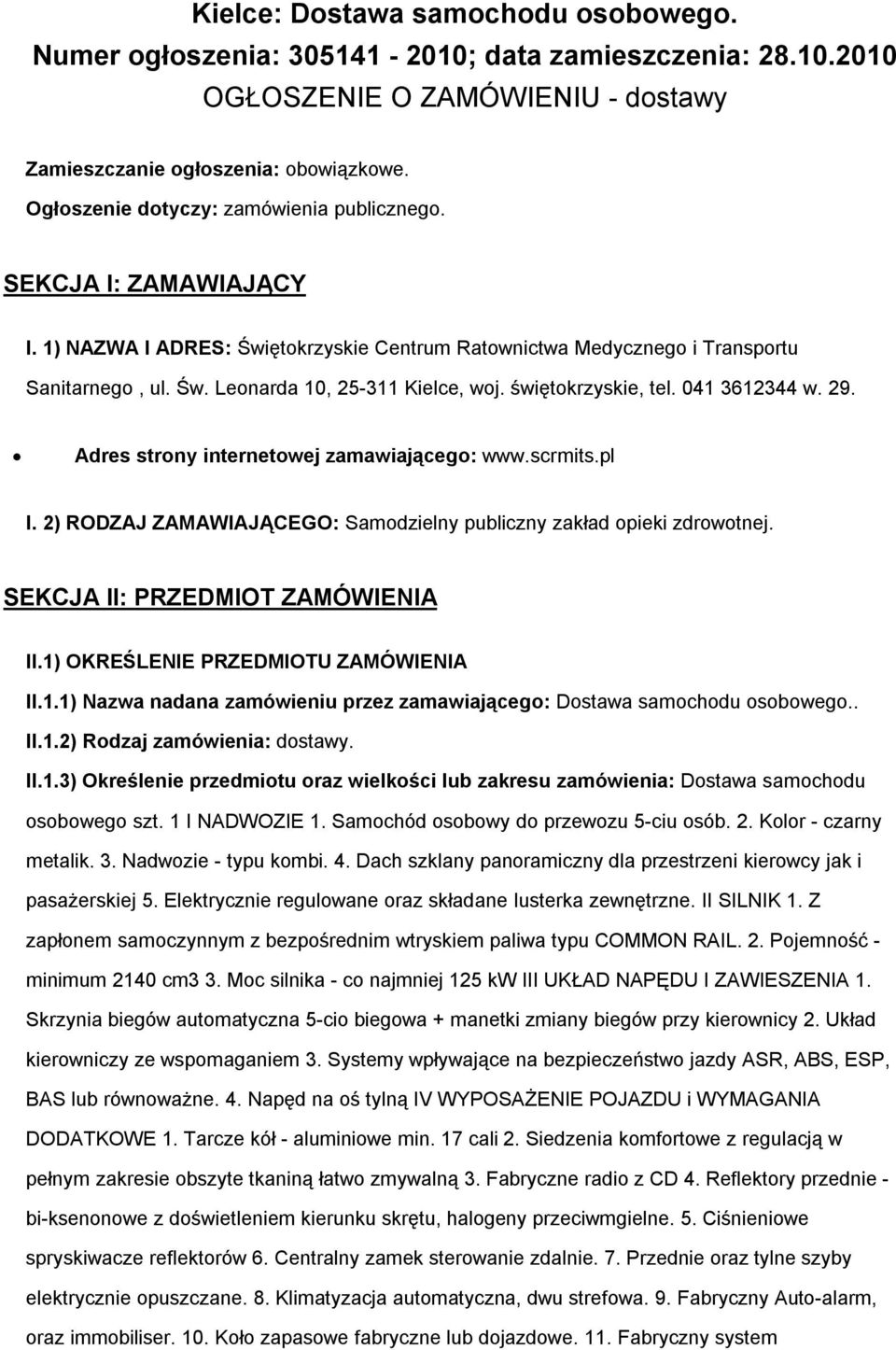 Kielce: Dostawa samochodu osobowego.
Numer ogłoszenia: 305141 - 2010; data zamieszczenia: 28.10.2010
OGŁOSZENIE O ZAMÓWIENIU - dostawy

Zamieszczanie ogłoszenia: obowiązkowe.
Ogłoszenie dotyczy: zamówienia publicznego.

SEKCJA I: ZAMAWIAJĄCY

I. 1) NAZWA I ADRES: Świętokrzyskie Centrum Ratownictwa Medycznego i Transportu Sanitarnego , ul. Św. Leonarda 10, 25-311 Kielce, woj. świętokrzyskie, tel. 041 3612344 w. 29.

• Adres strony internetowej zamawiającego: www.scrmits.pl

I. 2) RODZAJ ZAMAWIAJĄCEGO: Samodzielny publiczny zakład opieki zdrowotnej.

SEKCJA II: PRZEDMIOT ZAMÓWIENIA

II.1) OKREŚLENIE PRZEDMIOTU ZAMÓWIENIA

II.1.1) Nazwa nadana zamówieniu przez zamawiającego: Dostawa samochodu osobowego..

II.1.2) Rodzaj zamówienia: dostawy.

II.1.3) Określenie przedmiotu oraz wielkości lub zakresu zamówienia: Dostawa samochodu osobowego szt. 1 I NADWOZIE 1. Samochód osobowy do przewozu 5-ciu osób. 2. Kolor - czarny metalik. 3. Nadwozie - typu kombi. 4. Dach szklany panoramiczny dla przestrzeni kierowcy jak i pasażerskiej 5. Elektrycznie regulowane oraz składane lusterka zewnętrzne. II SILNIK 1. Z zapłonem samoczynnym z bezpośrednim wtryskiem paliwa typu COMMON RAIL. 2. Pojemność - minimum 2140 cm3 3. Moc silnika - co najmniej 125 kW III UKŁAD NAPĘDU I ZAWIESZENIA 1. Skrzynia biegów automatyczna 5-cio biegowa + manetki zmiany biegów przy kierownicy 2. Układ kierowniczy ze wspomaganiem 3. Systemy wpływające na bezpieczeństwo jazdy ASR, ABS, ESP, BAS lub równoważne. 4. Napęd na oś tylną IV WYPOSAŻENIE POJAZDU i WYMAGANIA DODATKOWE 1. Tarcze kół - aluminiowe min. 17 cali 2. Siedzenia komfortowe z regulacją w pełnym zakresie obszyte tkaniną łatwo zmywalną 3. Fabryczne radio z CD 4. Reflektory przednie - bi-ksenonowe z doświetleniem kierunku skrętu, halogeny przeciwmgielne. 5. Ciśnieniowe spryskiwacze reflektorów 6. Centralny zamek sterowanie zdalnie. 7. Przednie oraz tylne szyby elektrycznie opuszczane. 8. Klimatyzacja automatyczna, dwu strefowa. 9. Fabryczny Auto-alarm, oraz immobiliser. 10. Koło zapasowe fabryczne lub dojazdowe. 11. Fabryczny system